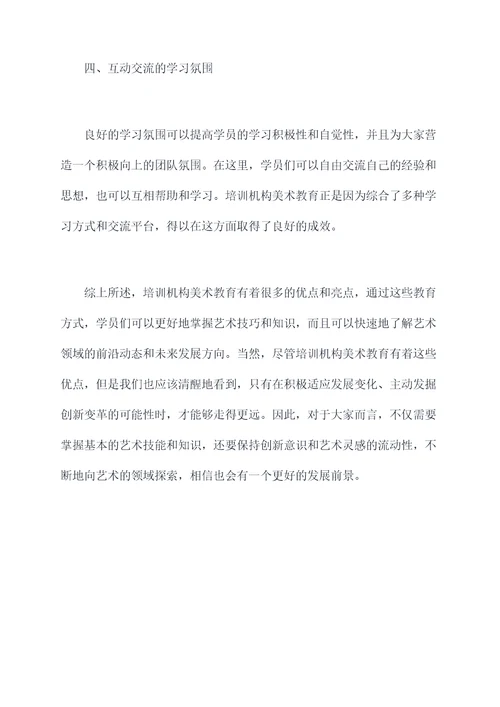 四、互动交流的学习氛围

良好的学习氛围可以提高学员的学习积极性和自觉性，并且为大家营造一个积极向上的团队氛围。在这里，学员们可以自由交流自己的经验和思想，也可以互相帮助和学习。培训机构美术教育正是因为综合了多种学习方式和交流平台，得以在这方面取得了良好的成效。

综上所述，培训机构美术教育有着很多的优点和亮点，通过这些教育方式，学员们可以更好地掌握艺术技巧和知识，而且可以快速地了解艺术领域的前沿动态和未来发展方向。当然，尽管培训机构美术教育有着这些优点，但是我们也应该清醒地看到，只有在积极适应发展变化、主动发掘创新变革的可能性时，才能够走得更远。因此，对于大家而言，不仅需要掌握基本的艺术技能和知识，还要保持创新意识和艺术灵感的流动性，不断地向艺术的领域探索，相信也会有一个更好的发展前景。